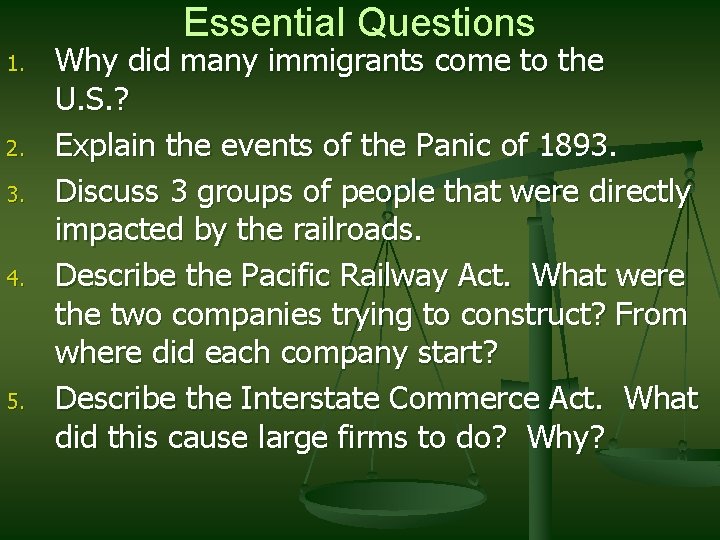 Essential Questions

1. Why did many immigrants come to the U.S.?
2. Explain the events of the Panic of 1893.
3. Discuss 3 groups of people that were directly impacted by the railroads.
4. Describe the Pacific Railway Act. What were the two companies trying to construct? From where did each company start?
5. Describe the Interstate Commerce Act. What did this cause large firms to do? Why?